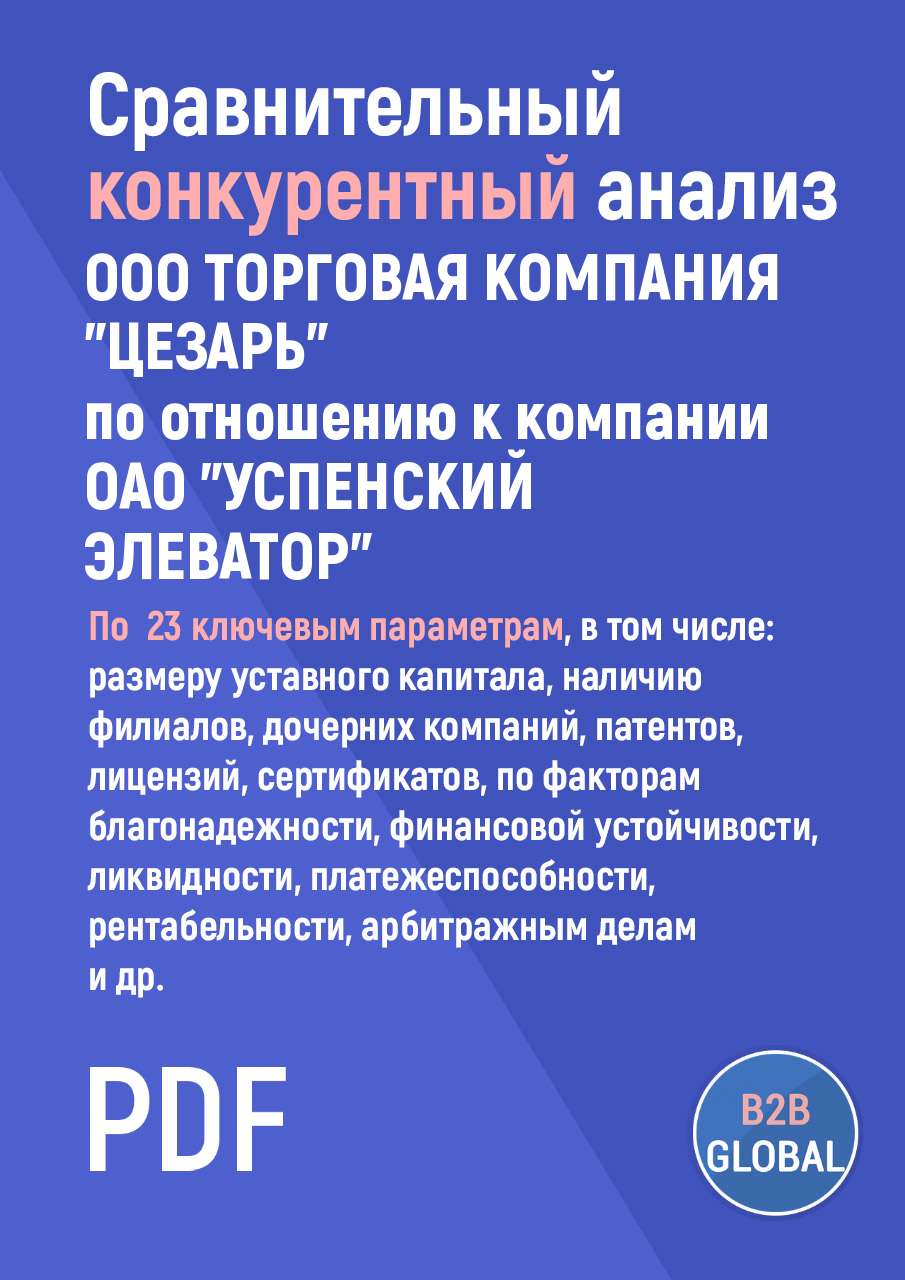 Сравнительный конкурентный анализ ООО ТОРГОВАЯ КОМПАНИЯ "ЦЕЗАРЬ" по отношению к компании ОАО "УСПЕНСКИЙ ЭЛЕВАТОР"

По 23 ключевым параметрам, в том числе: размеру уставного капитала, наличию филиалов, дочерних компаний, патентов, лицензий, сертификатов, по факторам благонадежности, финансовой устойчивости, ликвидности, платежеспособности, рентабельности, арбитражным делам и др.

PDF

B2B GLOBAL